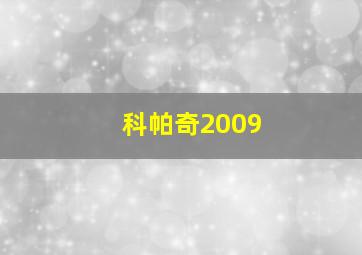 科帕奇2009